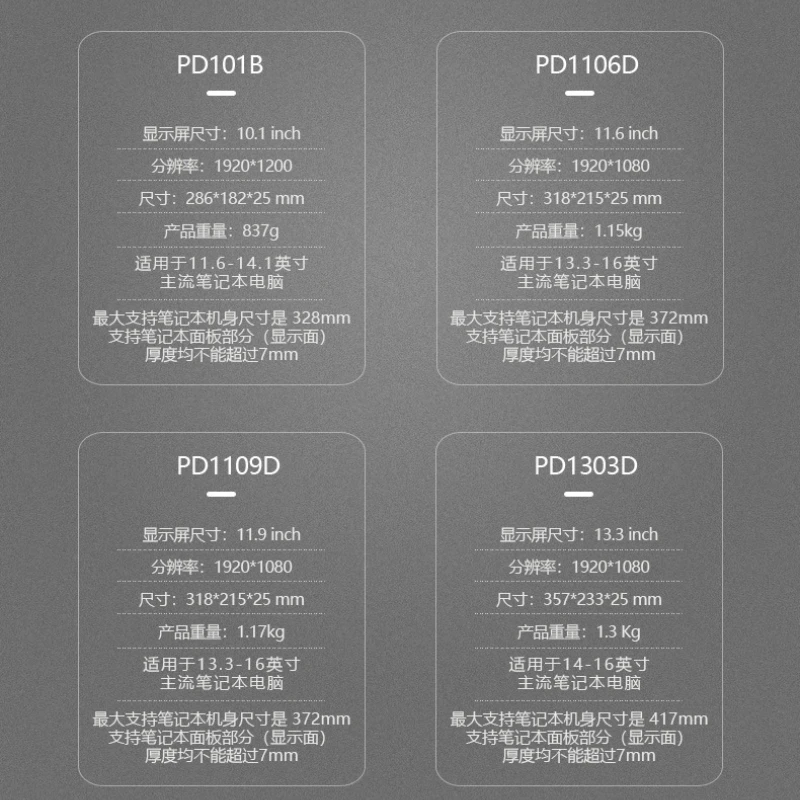 PD101B

显示屏尺寸：10.1 inch

分辨率：1920*1200

尺寸：286*182*25 mm

产品重量：837g

适用于11.6-14.1英寸
主流笔记本电脑

最大支持笔记本机身尺寸是328mm
支持笔记本面板部分（显示面）
厚度均不能超过7mm

PD1106D

显示屏尺寸：11.6 inch

分辨率：1920*1080

尺寸：318*215*25 mm

产品重量：1.15kg

适用于13.3-16英寸
主流笔记本电脑

最大支持笔记本机身尺寸是372mm
支持笔记本面板部分（显示面）
厚度均不能超过7mm

PD1109D

显示屏尺寸：11.9 inch

分辨率：1920*1080

尺寸：318*215*25 mm

产品重量：1.17kg

适用于13.3-16英寸
主流笔记本电脑

最大支持笔记本机身尺寸是372mm
支持笔记本面板部分（显示面）
厚度均不能超过7mm

PD1303D

显示屏尺寸：13.3 inch

分辨率：1920*1080

尺寸：357*233*25 mm

产品重量：1.3 Kg

适用于14-16英寸
主流笔记本电脑

最大支持笔记本机身尺寸是417mm
支持笔记本面板部分（显示面）
厚度均不能超过7mm